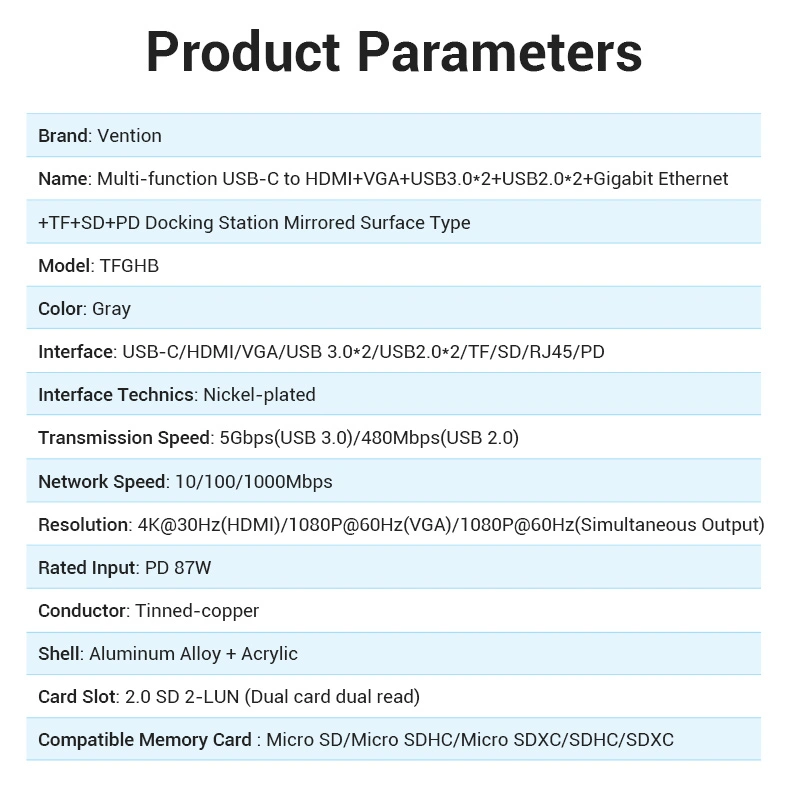 Product Parameters

Brand: Vention

Name: Multi-function USB-C to HDMI+VGA+USB3.0*2+USB2.0*2+Gigabit Ethernet +TF+SD+PD Docking Station Mirrored Surface Type

Model: TFGHB

Color: Gray

Interface: USB-C/HDMI/VGA/USB 3.0*2/USB2.0*2/TF/SD/RJ45/PD

Interface Technics: Nickel-plated

Transmission Speed: 5Gbps(USB 3.0)/480Mbps(USB 2.0)

Network Speed: 10/100/1000Mbps

Resolution: 4K@30Hz(HDMI)/1080P@60Hz(VGA)/1080P@60Hz(Simultaneous Output)

Rated Input: PD 87W

Conductor: Tinned-copper

Shell: Aluminum Alloy + Acrylic

Card Slot: 2.0 SD 2-LUN (Dual card dual read)

Compatible Memory Card : Micro SD/Micro SDHC/Micro SDXC/SDHC/SDXC